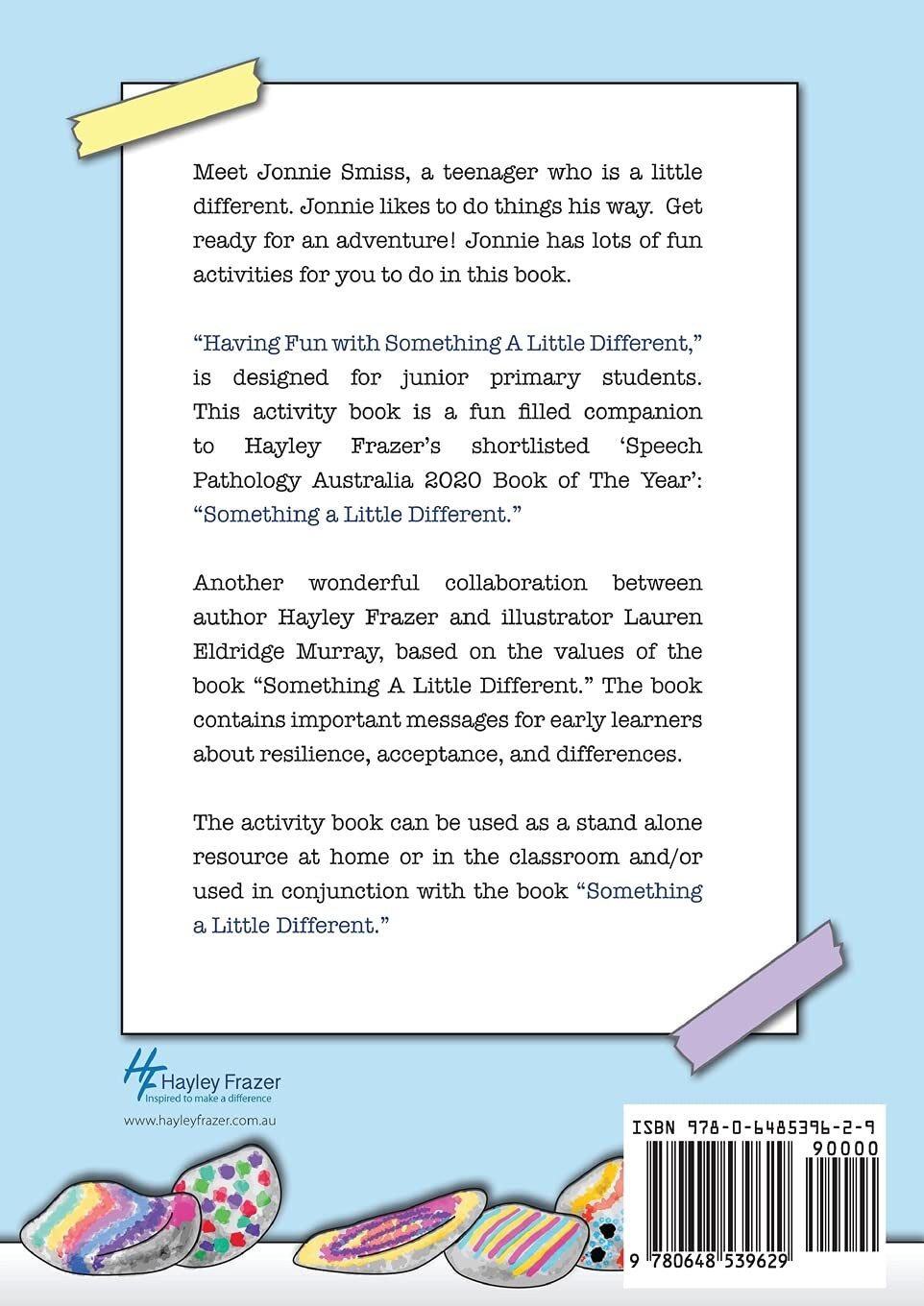 Meet Jonnie Smiss, a teenager who is a little different. Jonnie likes to do things his way. Get ready for an adventure! Jonnie has lots of fun activities for you to do in this book.

"Having Fun with Something A Little Different," is designed for junior primary students. This activity book is a fun filled companion to Hayley Frazer's shortlisted 'Speech Pathology Australia 2020 Book of The Year': "Something a Little Different."

Another wonderful collaboration between author Hayley Frazer and illustrator Lauren Eldridge Murray, based on the values of the book "Something A Little Different." The book contains important messages for early learners about resilience, acceptance, and differences.

The activity book can be used as a stand alone resource at home or in the classroom and/or used in conjunction with the book "Something a Little Different."

HF Hayley Frazer
Inspired to make a difference
www.hayleyfrazer.com.au

ISBN 978-0-6485396-2-9
90000
9 780648 539629